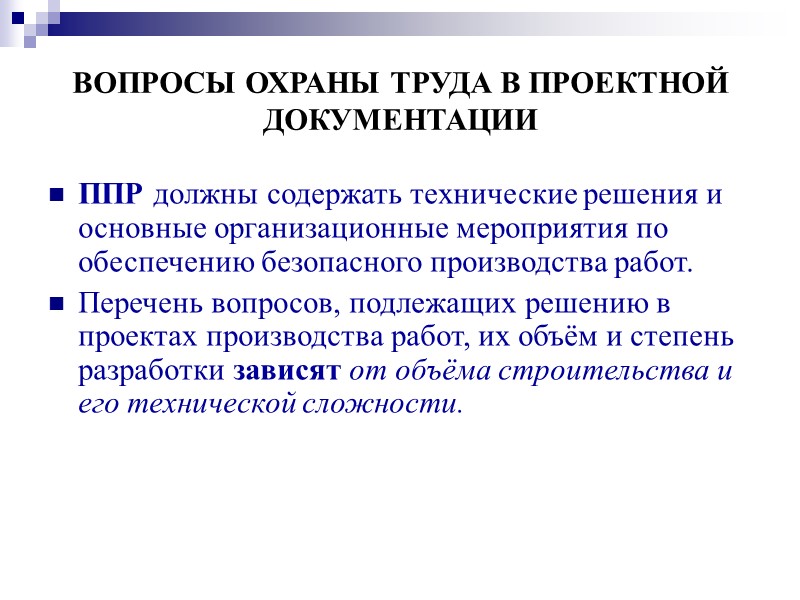 ВОПРОСЫ ОХРАНЫ ТРУДА В ПРОЕКТНОЙ ДОКУМЕНТАЦИИ

ППР должны содержать технические решения и основные организационные мероприятия по обеспечению безопасного производства работ.

Перечень вопросов, подлежащих решению в проектах производства работ, их объём и степень разработки зависят от объёма строительства и его технической сложности.